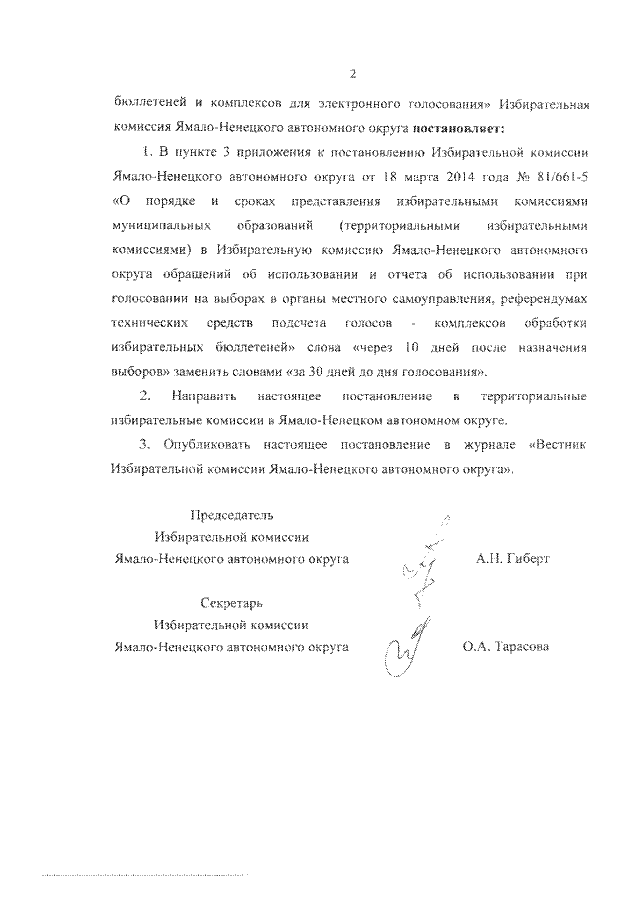 2

бюллетеней и комплексов для электронного голосования» Избирательная комиссия Ямало-Ненецкого автономного округа **постановляет:**

1. В пункте 3 приложения к постановлению Избирательной комиссии Ямало-Ненецкого автономного округа от 18 марта 2014 года № 81/661-5 «О порядке и сроках представления избирательными комиссиями муниципальных образований (территориальными избирательными комиссиями) в Избирательную комиссию Ямало-Ненецкого автономного округа обращений об использовании и отчета об использовании при голосовании на выборах в органы местного самоуправления, референдумах технических средств подсчета голосов - комплексов обработки избирательных бюллетеней» слова «через 10 дней после назначения выборов» заменить словами «за 30 дней до дня голосования».

2. Направить настоящее постановление в территориальные избирательные комиссии в Ямало-Ненецком автономном округе.

3. Опубликовать настоящее постановление в журнале «Вестник Избирательной комиссии Ямало-Ненецкого автономного округа».

Председатель
Избирательной комиссии
Ямало-Ненецкого автономного округа
А.Н. Гиберт

Секретарь
Избирательной комиссии
Ямало-Ненецкого автономного округа
О.А. Тарасова